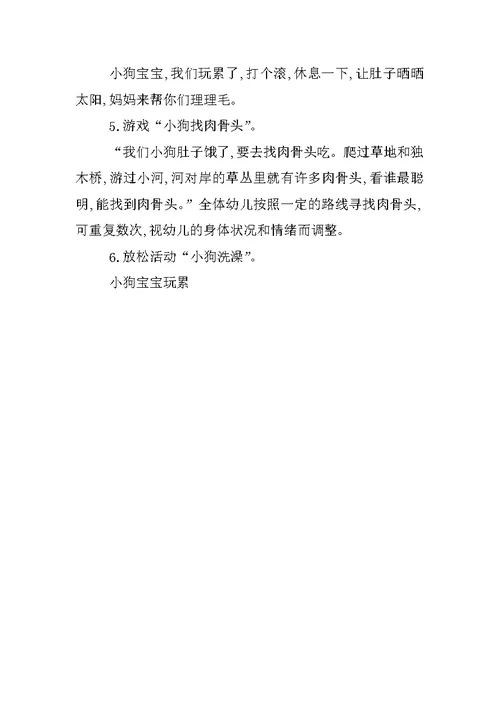 小狗宝宝，我们玩累了，打个滚，休息一下，让肚子晒晒太阳，妈妈来帮你们理理毛。

5. 游戏“小狗找肉骨头”。

“我们小狗肚子饿了，要去找肉骨头吃。爬过草地和独木桥，游过小河，河对岸的草丛里就有许多肉骨头，看谁最聪明，能找到肉骨头。”全体幼儿按照一定的路线寻找肉骨头，可重复数次，视幼儿的身体状况和情绪而调整。

6. 放松活动“小狗洗澡”。

小狗宝宝玩累